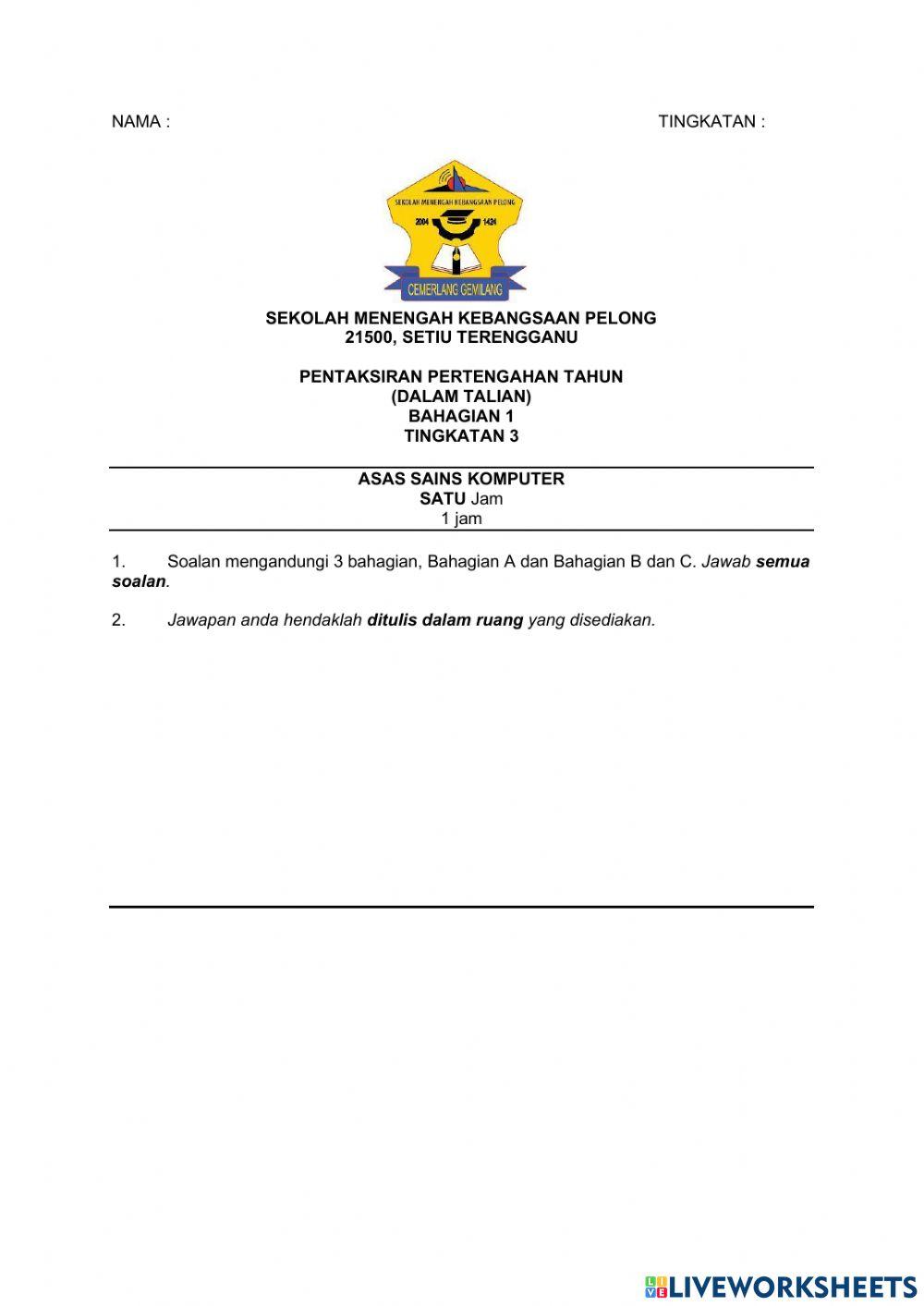 NAMA :

TINGKATAN :

SEKOLAH MENENGAH KEBANGSAAN PELONG

2004 1424

CEMERLANG GEMILANG

SEKOLAH MENENGAH KEBANGSAAN PELONG
21500, SETIU TERENGGANU

PENTAKSIRAN PERTENGAHAN TAHUN
(DALAM TALIAN)
BAHAGIAN 1
TINGKATAN 3

ASAS SAINS KOMPUTER
SATU Jam
1 jam

1. Soalan mengandungi 3 bahagian, Bahagian A dan Bahagian B dan C. Jawab semua soalan.

2. Jawapan anda hendaklah ditulis dalam ruang yang disediakan.

LIVEWORKSHEETS